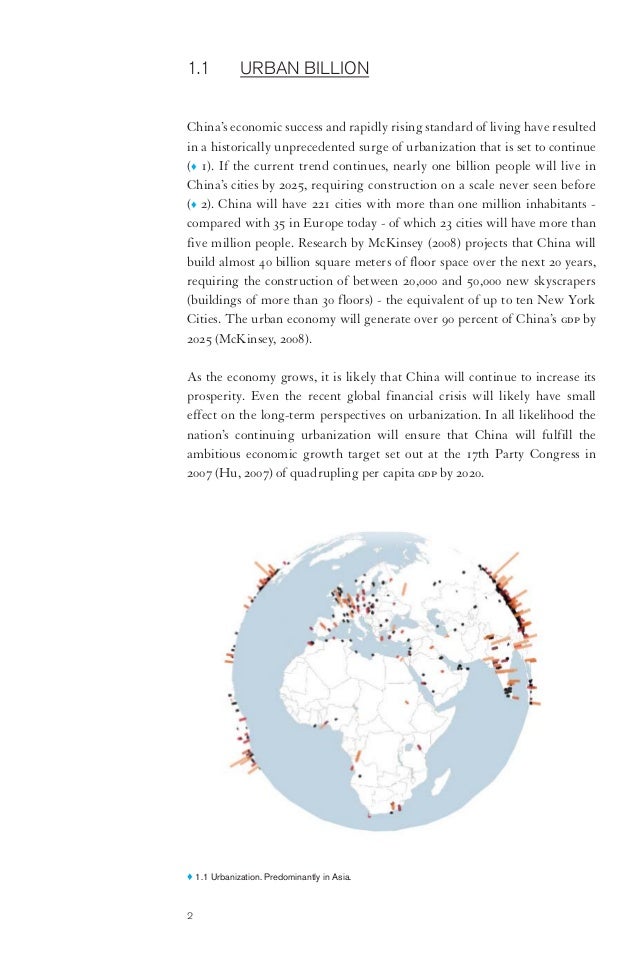 1.1 URBAN BILLION

China's economic success and rapidly rising standard of living have resulted in a historically unprecedented surge of urbanization that is set to continue (♦ 1). If the current trend continues, nearly one billion people will live in China's cities by 2025, requiring construction on a scale never seen before (♦ 2). China will have 221 cities with more than one million inhabitants - compared with 35 in Europe today - of which 23 cities will have more than five million people. Research by McKinsey (2008) projects that China will build almost 40 billion square meters of floor space over the next 20 years, requiring the construction of between 20,000 and 50,000 new skyscrapers (buildings of more than 30 floors) - the equivalent of up to ten New York Cities. The urban economy will generate over 90 percent of China's GDP by 2025 (McKinsey, 2008).

As the economy grows, it is likely that China will continue to increase its prosperity. Even the recent global financial crisis will likely have small effect on the long-term perspectives on urbanization. In all likelihood the nation's continuing urbanization will ensure that China will fulfill the ambitious economic growth target set out at the 17th Party Congress in 2007 (Hu, 2007) of quadrupling per capita GDP by 2020.

♦ 1.1 Urbanization. Predominantly in Asia.

2